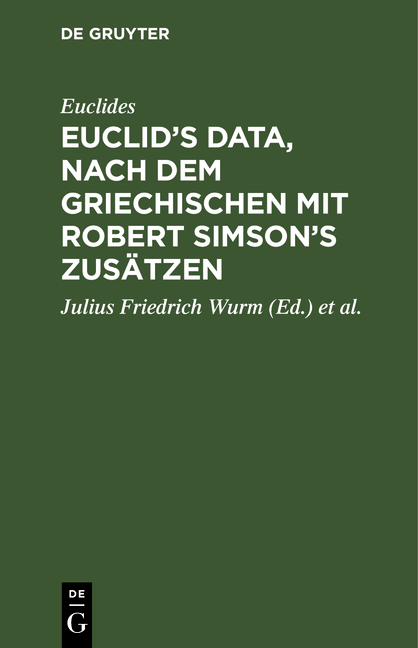 DE GRUYTER

Euclides

EUCLID'S DATA, NACH DEM GRIECHISCHEN MIT ROBERT SIMSON'S ZUSÄTZEN

Julius Friedrich Wurm (Ed.) et al.

DE
G